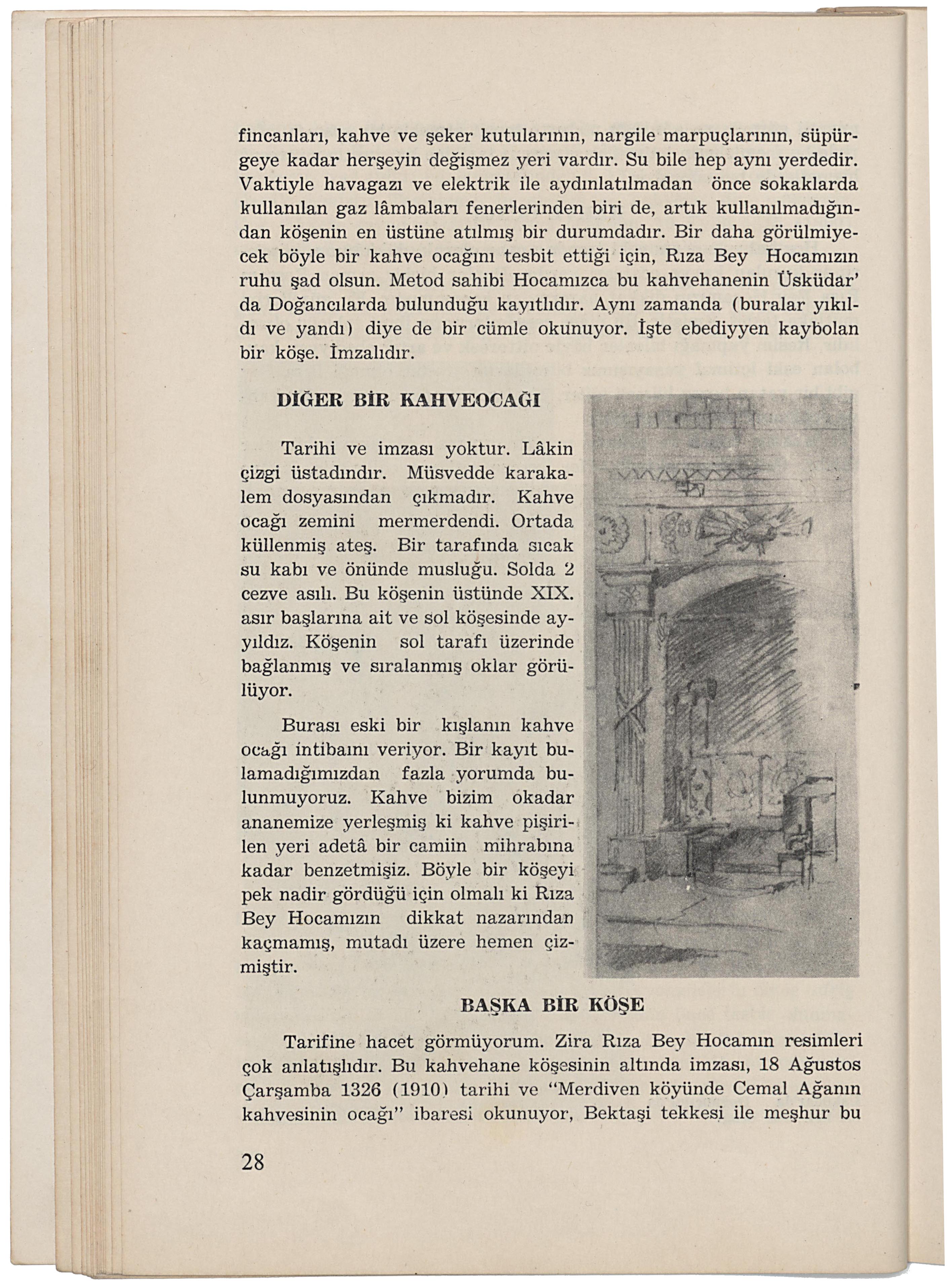 fincanları, kahve ve şeker kutularının, nargile marpuçlarının, süpürgeye kadar herşeyin değişmez yeri vardır. Su bile hep aynı yerdedir. Vaktiyle havagazı ve elektrik ile aydınlatılmadan önce sokaklarda kullanılan gaz lâmbaları fenerlerinden biri de, artık kullanılmadığından köşenin en üstüne atılmış bir durumdadır. Bir daha görülmiyecek böyle bir kahve ocağını tesbit ettiği için, Rıza Bey Hocamızın ruhu şad olsun. Metod sahibi Hocamızca bu kahvehanenin Üsküdar' da Doğancılarda bulunduğu kayıtlıdır. Aynı zamanda (buralar yıkıldı ve yandı) diye de bir cümle okunuyor. İşte ebediyyen kaybolan bir köşe. İmzalıdır.

DİĞER BİR KAHVEOCAĞI

Tarihi ve imzası yoktur. Lâkin çizgi üstadındır. Müsvedde karakalem dosyasından çıkmadır. Kahve ocağı zemini mermerdendi. Ortada küllenmiş ateş. Bir tarafında sıcak su kabı ve önünde musluğu. Solda 2 cezve asılı. Bu köşenin üstünde XIX. asır başlarına ait ve sol köşesinde ayyıldız. Köşenin sol tarafı üzerinde bağlanmış ve sıralanmış oklar görülüyor.

Burası eski bir kışlanın kahve ocağı intibaını veriyor. Bir kayıt bulamadığımızdan fazla yorumda bulunmuyoruz. Kahve bizim okadar ananemize yerleşmiş ki kahve pişirilen yeri adetâ bir camiin mihrabına kadar benzetmişiz. Böyle bir köşeyi pek nadir gördüğü için olmalı ki Rıza Bey Hocamızın dikkat nazarından kaçmamış, mutadı üzere hemen çizmiştir.

BAŞKA BİR KÖŞE

Tarifine hacet görmüyorum. Zira Rıza Bey Hocamın resimleri çok anlatışlıdır. Bu kahvehane köşesinin altında imzası, 18 Ağustos Çarşamba 1326 (1910) tarihi ve "Merdiven köyünde Cemal Ağanın kahvesinin ocağı" ibaresi okunuyor, Bektaşi tekkesi ile meşhur bu

28